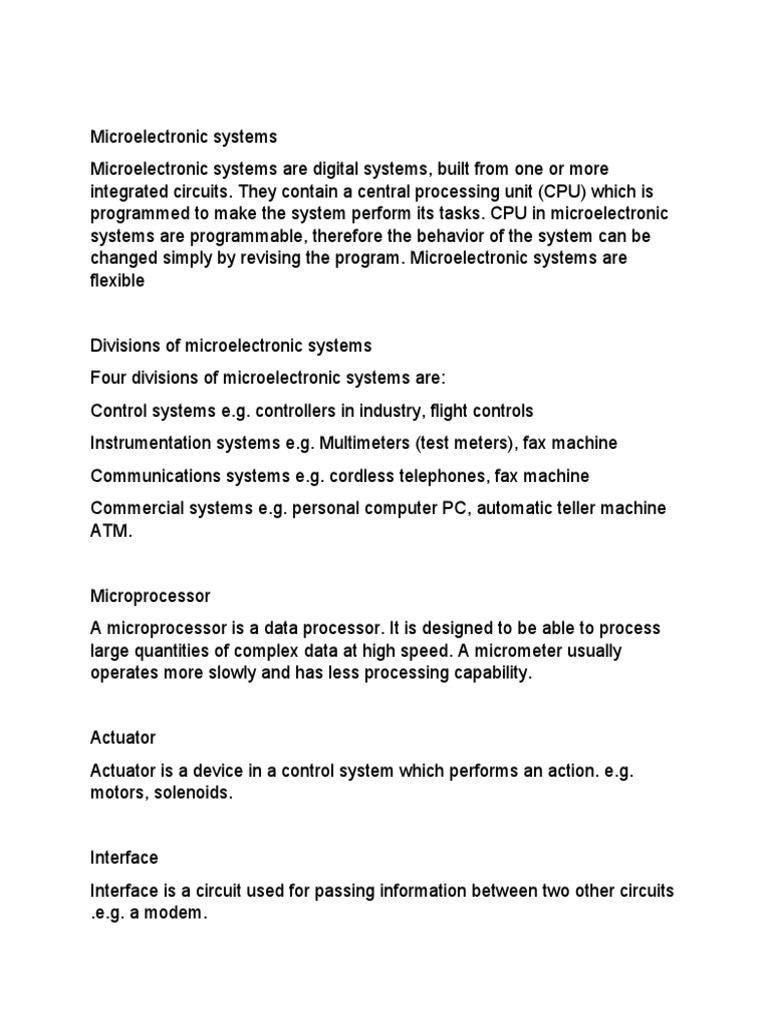 Microelectronic systems

Microelectronic systems are digital systems, built from one or more integrated circuits. They contain a central processing unit (CPU) which is programmed to make the system perform its tasks. CPU in microelectronic systems are programmable, therefore the behavior of the system can be changed simply by revising the program. Microelectronic systems are flexible

Divisions of microelectronic systems

Four divisions of microelectronic systems are:

Control systems e.g. controllers in industry, flight controls

Instrumentation systems e.g. Multimeters (test meters), fax machine

Communications systems e.g. cordless telephones, fax machine

Commercial systems e.g. personal computer PC, automatic teller machine ATM.

Microprocessor

A microprocessor is a data processor. It is designed to be able to process large quantities of complex data at high speed. A micrometer usually operates more slowly and has less processing capability.

Actuator

Actuator is a device in a control system which performs an action. e.g. motors, solenoids.

Interface

Interface is a circuit used for passing information between two other circuits .e.g. a modem.